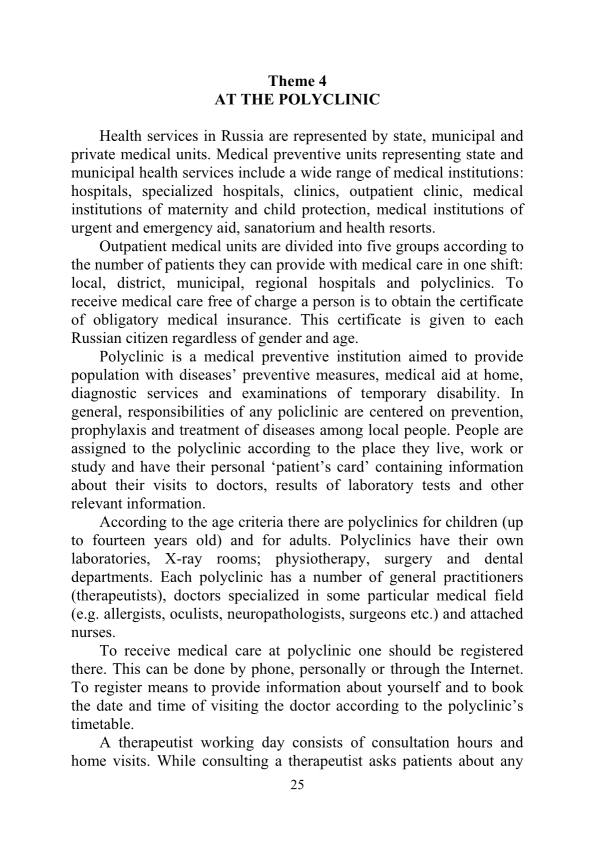 Theme 4
AT THE POLYCLINIC

Health services in Russia are represented by state, municipal and private medical units. Medical preventive units representing state and municipal health services include a wide range of medical institutions: hospitals, specialized hospitals, clinics, outpatient clinic, medical institutions of maternity and child protection, medical institutions of urgent and emergency aid, sanatorium and health resorts.

Outpatient medical units are divided into five groups according to the number of patients they can provide with medical care in one shift: local, district, municipal, regional hospitals and polyclinics. To receive medical care free of charge a person is to obtain the certificate of obligatory medical insurance. This certificate is given to each Russian citizen regardless of gender and age.

Polyclinic is a medical preventive institution aimed to provide population with diseases' preventive measures, medical aid at home, diagnostic services and examinations of temporary disability. In general, responsibilities of any policlinic are centered on prevention, prophylaxis and treatment of diseases among local people. People are assigned to the polyclinic according to the place they live, work or study and have their personal 'patient's card' containing information about their visits to doctors, results of laboratory tests and other relevant information.

According to the age criteria there are polyclinics for children (up to fourteen years old) and for adults. Polyclinics have their own laboratories, X-ray rooms; physiotherapy, surgery and dental departments. Each polyclinic has a number of general practitioners (therapeutists), doctors specialized in some particular medical field (e.g. allergists, oculists, neuropathologists, surgeons etc.) and attached nurses.

To receive medical care at polyclinic one should be registered there. This can be done by phone, personally or through the Internet. To register means to provide information about yourself and to book the date and time of visiting the doctor according to the polyclinic's timetable.

A therapeutist working day consists of consultation hours and home visits. While consulting a therapeutist asks patients about any

25